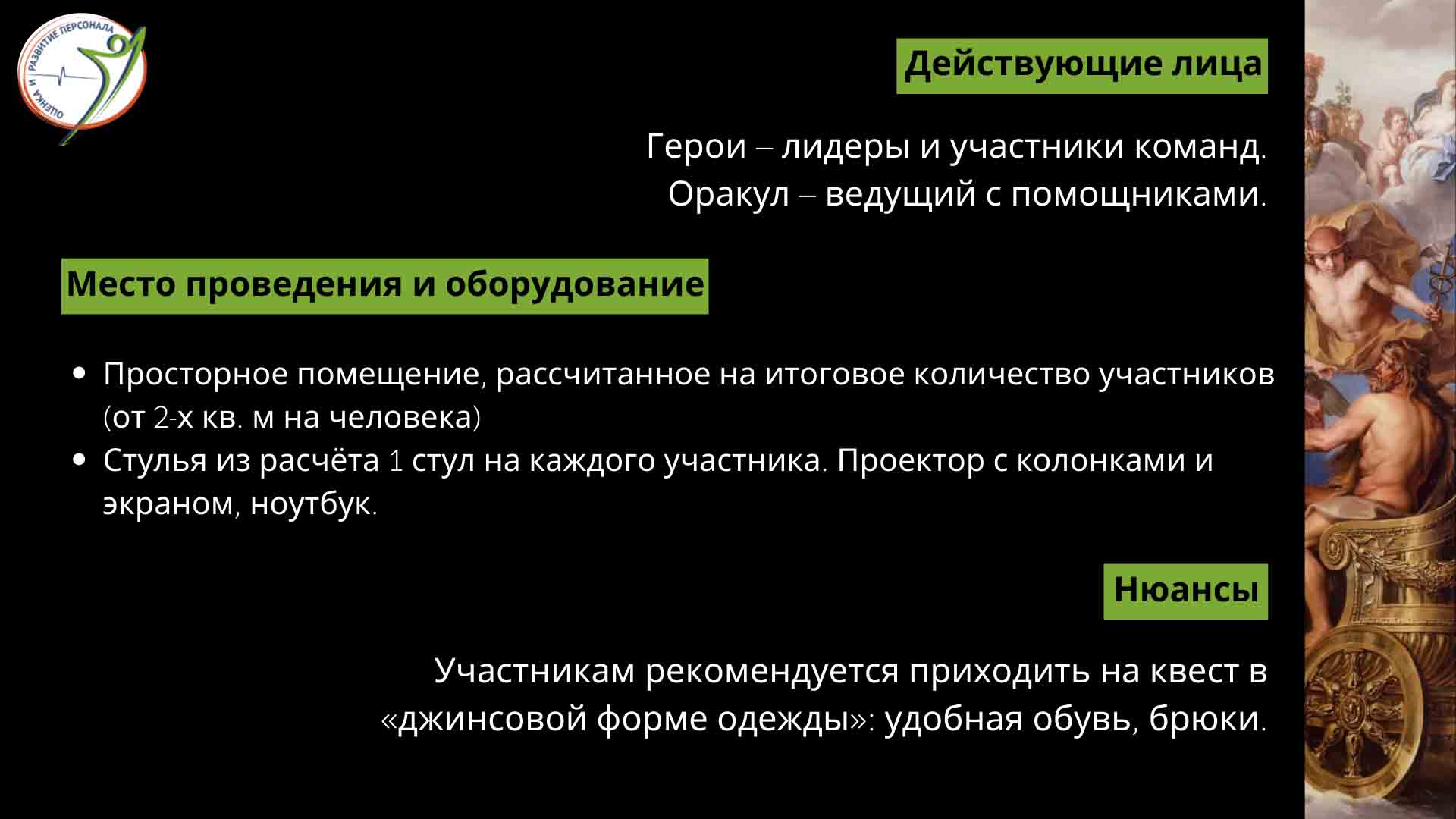 ОЦЕНКА И РАЗВИТИЕ ПЕРСОНАЛА

Действующие лица

Герои – лидеры и участники команд. Оракул – ведущий с помощниками.

Место проведения и оборудование

• Просторное помещение, рассчитанное на итоговое количество участников (от 2-х кв. м на человека)
• Стулья из расчёта 1 стул на каждого участника. Проектор с колонками и экраном, ноутбук.

Нюансы

Участникам рекомендуется приходить на квест в «джинсовой форме одежды»: удобная обувь, брюки.